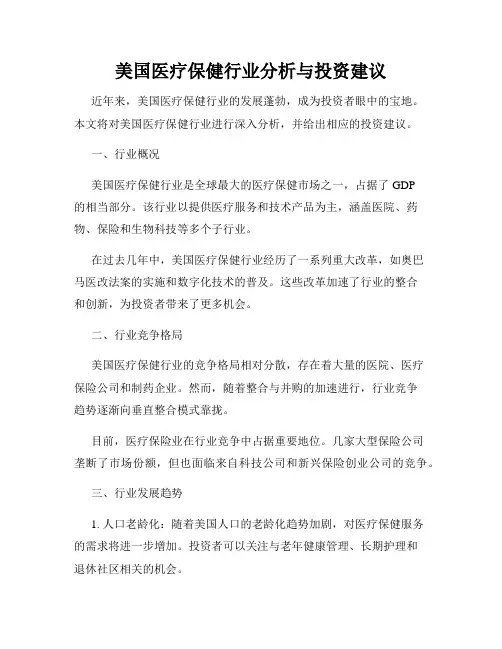 美国医疗保健行业分析与投资建议

近年来，美国医疗保健行业的发展蓬勃，成为投资者眼中的宝地。本文将对美国医疗保健行业进行深入分析，并给出相应的投资建议。

一、行业概况

美国医疗保健行业是全球最大的医疗保健市场之一，占据了 GDP 的相当部分。该行业以提供医疗服务和技术产品为主，涵盖医院、药物、保险和生物科技等多个子行业。

在过去几年中，美国医疗保健行业经历了一系列重大改革，如奥巴马医改法案的实施和数字化技术的普及。这些改革加速了行业的整合和创新，为投资者带来了更多机会。

二、行业竞争格局

美国医疗保健行业的竞争格局相对分散，存在着大量的医院、医疗保险公司和制药企业。然而，随着整合与并购的加速进行，行业竞争趋势逐渐向垂直整合模式靠拢。

目前，医疗保险业在行业竞争中占据重要地位。几家大型保险公司垄断了市场份额，但也面临来自科技公司和新兴保险创业公司的竞争。

三、行业发展趋势

1. 人口老龄化：随着美国人口的老龄化趋势加剧，对医疗保健服务的需求将进一步增加。投资者可以关注与老年健康管理、长期护理和退休社区相关的机会。